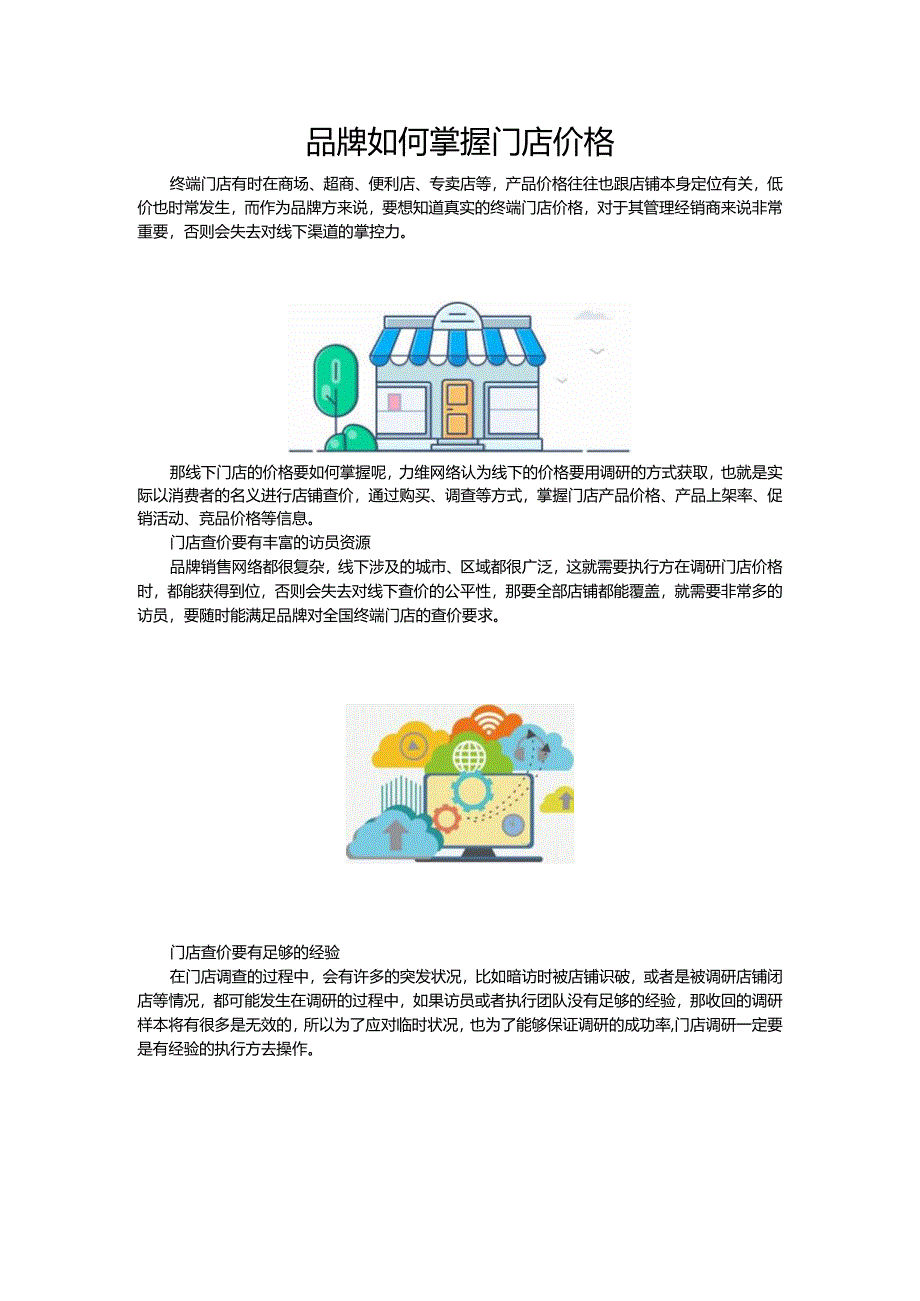 品牌如何掌握门店价格

终端门店有时在商场、超商、便利店、专卖店等，产品价格往往也跟店铺本身定位有关，低价也时常发生，而作为品牌方来说，要想知道真实的终端门店价格，对于其管理经销商来说非常重要，否则会失去对线下渠道的掌控力。

那线下门店的价格要如何掌握呢，力维网络认为线下的价格要用调研的方式获取，也就是实际以消费者的名义进行店铺查价，通过购买、调查等方式，掌握门店产品价格、产品上架率、促销活动、竞品价格等信息。

门店查价要有丰富的访员资源

品牌销售网络都很复杂，线下涉及的城市、区域都很广泛，这就需要执行方在调研门店价格时，都能获得到位，否则会失去对线下查价的公平性，那要全部店铺都能覆盖，就需要非常多的访员，要随时能满足品牌对全国终端门店的查价要求。

门店查价要有足够的经验

在门店调查的过程中，会有许多的突发状况，比如暗访时被店铺识破，或者是被调研店铺闭店等情况，都可能发生在调研的过程中，如果访员或者执行团队没有足够的经验，那收回的调研样本将有很多是无效的，所以为了应对临时状况，也为了能够保证调研的成功率,门店调研一定要是有经验的执行方去操作。